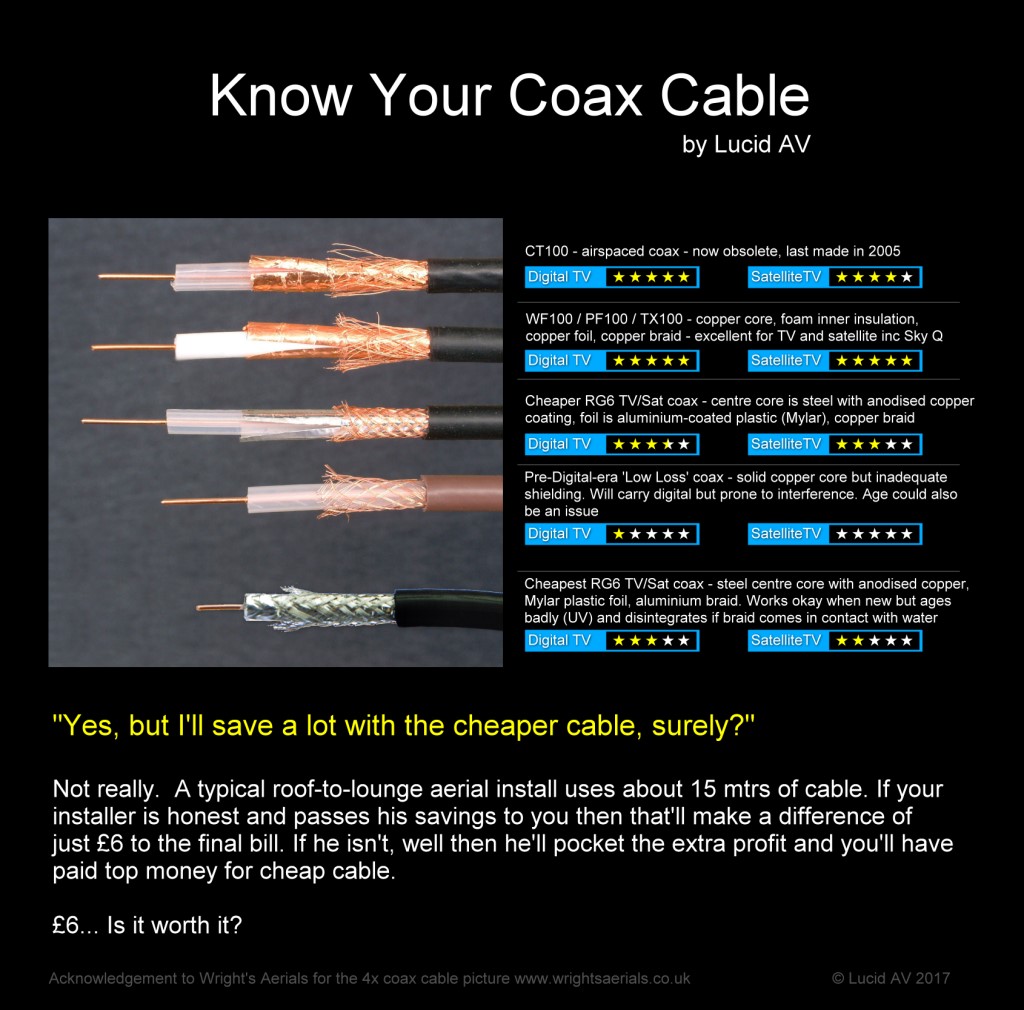 Know Your Coax Cable
by Lucid AV

CT100 - airspaced coax - now obsolete, last made in 2005

Digital TV ★★★★★ SatelliteTV ★★★★★

WF100 / PF100 / TX100 - copper core, foam inner insulation, copper foil, copper braid - excellent for TV and satellite inc Sky Q

Digital TV ★★★★★ SatelliteTV ★★★★★

Cheaper RG6 TV/Sat coax - centre core is steel with anodised copper coating, foil is aluminium-coated plastic (Mylar), copper braid

Digital TV ★★★★★ SatelliteTV ★★★★★

Pre-Digital-era 'Low Loss' coax - solid copper core but inadequate shielding. Will carry digital but prone to interference. Age could also be an issue

Digital TV ★★★★★ SatelliteTV ★★★★★

Cheapest RG6 TV/Sat coax - steel centre core with anodised copper, Mylar plastic foil, aluminium braid. Works okay when new but ages badly (UV) and disintegrates if braid comes in contact with water

Digital TV ★★★★★ SatelliteTV ★★★★★

"Yes, but I'll save a lot with the cheaper cable, surely?"

Not really. A typical roof-to-lounge aerial install uses about 15 mtrs of cable. If your installer is honest and passes his savings to you then that'll make a difference of just £6 to the final bill. If he isn't, well then he'll pocket the extra profit and you'll have paid top money for cheap cable.

£6... Is it worth it?

Acknowledgement to Wright's Aerials for the 4x coax cable picture www.wrightsaerials.co.uk © Lucid AV 2017